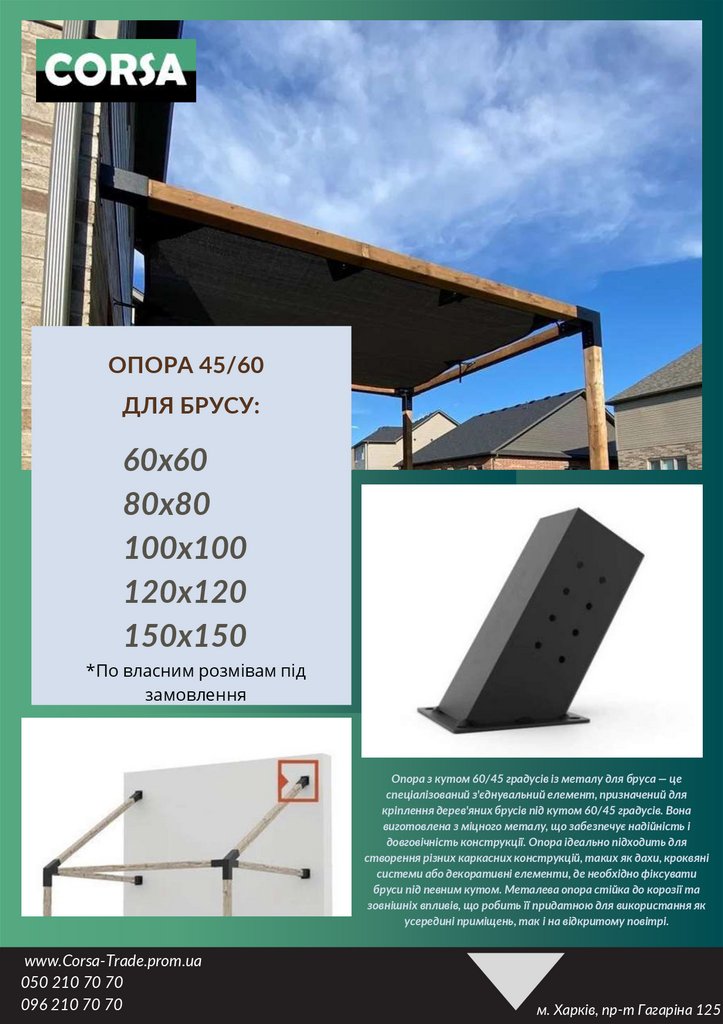 CORSA

ОПОРА 45/60

ДЛЯ БРУСУ:

60x60
80x80
100x100
120x120
150x150

*По власним розмівам під замовлення

Опора з кутом 60/45 градусів із металу для бруса — це спеціалізований з'єднувальний елемент, призначений для кріплення дерев'яних брусів під кутом 60/45 градусів. Вона виготовлена з міцного металу, що забезпечує надійність і довговічність конструкції. Опора ідеально підходить для створення різних каркасних конструкцій, таких як дахи, кроквяні системи або декоративні елементи, де необхідно фіксувати бруси під певним кутом. Металева опора стійка до корозії та зовнішніх впливів, що робить її придатною для використання як усередині приміщень, так і на відкритому повітрі.

www.Corsa-Trade.prom.ua
050 210 70 70
096 210 70 70

м. Харків, пр-т Гагаріна 125